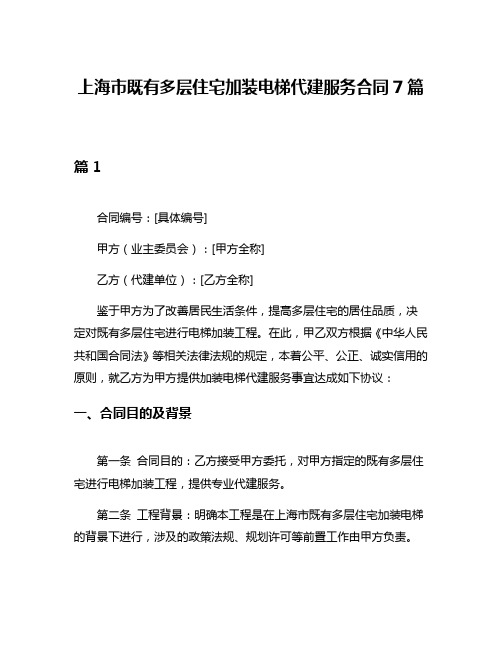 上海市既有多层住宅加装电梯代建服务合同 7 篇

篇 1

合同编号：[具体编号]

甲方（业主委员会）：[甲方全称]

乙方（代建单位）：[乙方全称]

鉴于甲方为了改善居民生活条件，提高多层住宅的居住品质，决定对既有多层住宅进行电梯加装工程。在此，甲乙双方根据《中华人民共和国合同法》等相关法律法规的规定，本着公平、公正、诚实信用的原则，就乙方为甲方提供加装电梯代建服务事宜达成如下协议：

一、合同目的及背景

第一条 合同目的：乙方接受甲方委托，对甲方指定的既有多层住宅进行电梯加装工程，提供专业代建服务。

第二条 工程背景：明确本工程是在上海市既有多层住宅加装电梯的背景下进行，涉及的政策法规、规划许可等前置工作由甲方负责。